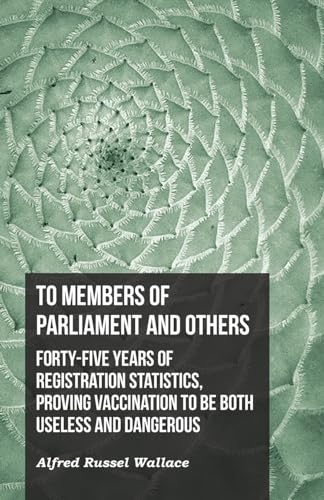 TO MEMBERS OF PARLIAMENT AND OTHERS

FORTY-FIVE YEARS OF REGISTRATION STATISTICS, PROVING VACCINATION TO BE BOTH USELESS AND DANGEROUS

Alfred Russel Wallace